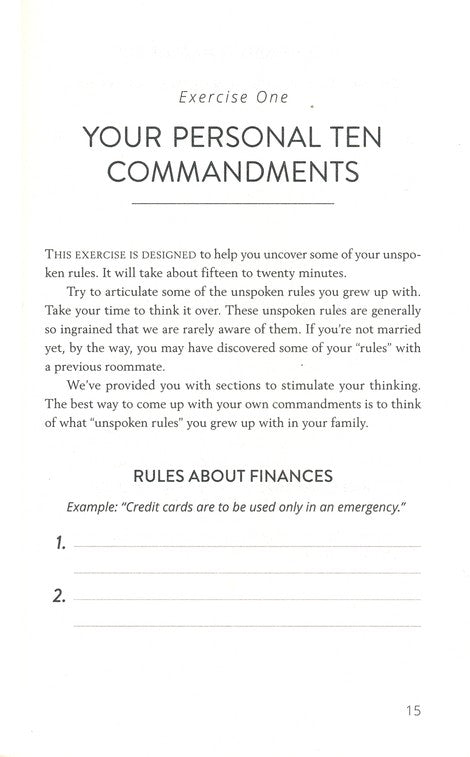 Exercise One

YOUR PERSONAL TEN COMMANDMENTS

THIS EXERCISE IS DESIGNED to help you uncover some of your unspoken rules. It will take about fifteen to twenty minutes.

Try to articulate some of the unspoken rules you grew up with. Take your time to think it over. These unspoken rules are generally so ingrained that we are rarely aware of them. If you're not married yet, by the way, you may have discovered some of your "rules" with a previous roommate.

We've provided you with sections to stimulate your thinking. The best way to come up with your own commandments is to think of what "unspoken rules" you grew up with in your family.

RULES ABOUT FINANCES

Example: "Credit cards are to be used only in an emergency."

1.

2.

15